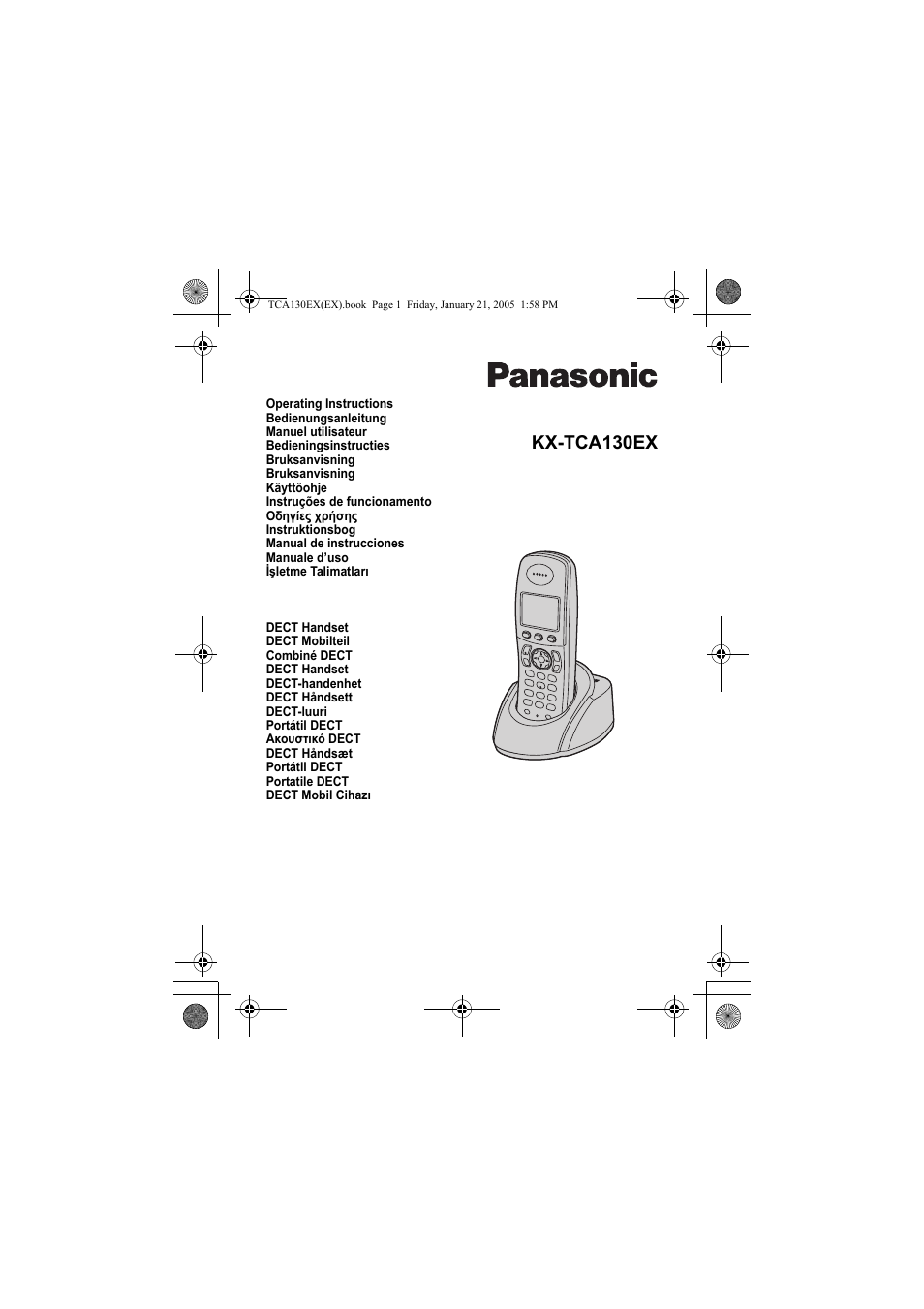 TCA130EX(EX).book Page 1 Friday, January 21, 2005 1:58 PM

Panasonic

Operating Instructions
Bedienungsanleitung
Manuel utilisateur
Bedieningsinstructies
Bruksanvisning
Bruksanvisning
Käyttöohje
Instruções de funcionamento
Οδηγίες χρήσης
Instruktionsbog
Manual de instrucciones
Manuale d'uso
İşletme Talimatları

KX-TCA130EX

DECT Handset
DECT Mobilteil
Combiné DECT
DECT Handset
DECT-handenhet
DECT Håndsett
DECT-luuri
Portátil DECT
Ακουστικό DECT
DECT Håndsæt
Portátil DECT
Portatile DECT
DECT Mobil Cihazı